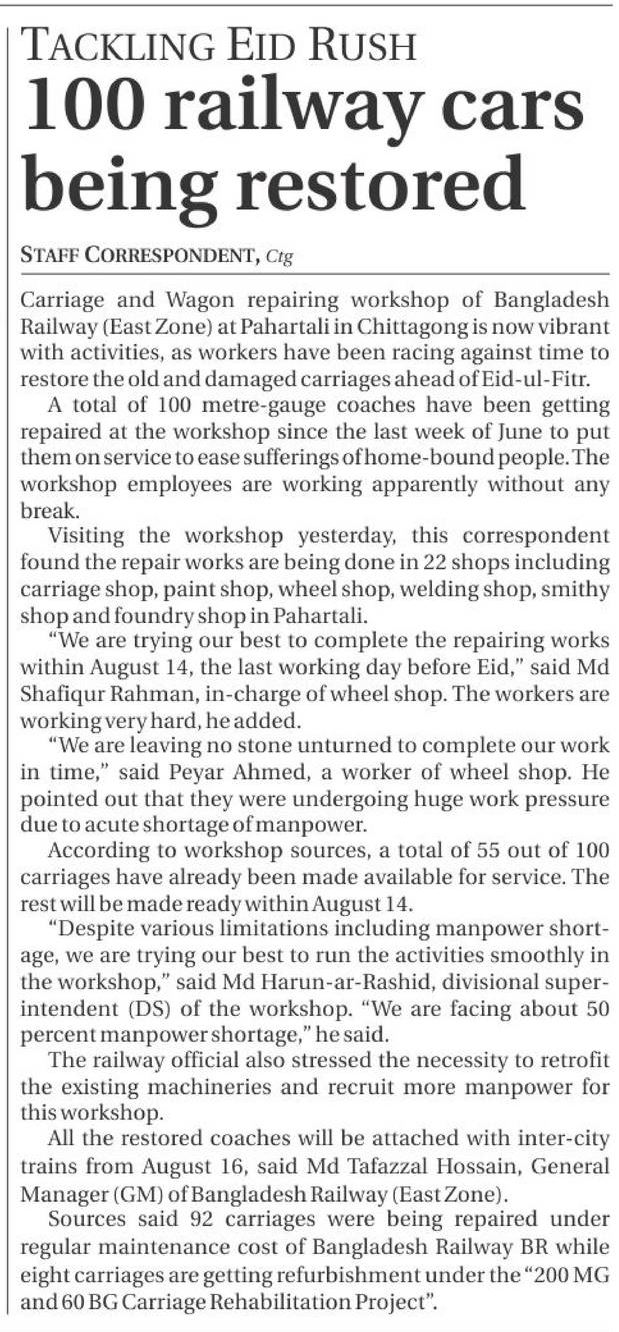 TACKLING EID RUSH

100 railway cars being restored

STAFF CORRESPONDENT, Ctg

Carriage and Wagon repairing workshop of Bangladesh Railway (East Zone) at Pahartali in Chittagong is now vibrant with activities, as workers have been racing against time to restore the old and damaged carriages ahead of Eid-ul-Fitr.

A total of 100 metre-gauge coaches have been getting repaired at the workshop since the last week of June to put them on service to ease sufferings of home-bound people. The workshop employees are working apparently without any break.

Visiting the workshop yesterday, this correspondent found the repair works are being done in 22 shops including carriage shop, paint shop, wheel shop, welding shop, smithy shop and foundry shop in Pahartali.

"We are trying our best to complete the repairing works within August 14, the last working day before Eid," said Md Shafiqur Rahman, in-charge of wheel shop. The workers are working very hard, he added.

"We are leaving no stone unturned to complete our work in time," said Peyar Ahmed, a worker of wheel shop. He pointed out that they were undergoing huge work pressure due to acute shortage of manpower.

According to workshop sources, a total of 55 out of 100 carriages have already been made available for service. The rest will be made ready within August 14.

"Despite various limitations including manpower shortage, we are trying our best to run the activities smoothly in the workshop," said Md Harun-ar-Rashid, divisional superintendent (DS) of the workshop. "We are facing about 50 percent manpower shortage," he said.

The railway official also stressed the necessity to retrofit the existing machineries and recruit more manpower for this workshop.

All the restored coaches will be attached with inter-city trains from August 16, said Md Tafazzal Hossain, General Manager (GM) of Bangladesh Railway (East Zone).

Sources said 92 carriages were being repaired under regular maintenance cost of Bangladesh Railway BR while eight carriages are getting refurbishment under the "200 MG and 60 BG Carriage Rehabilitation Project".